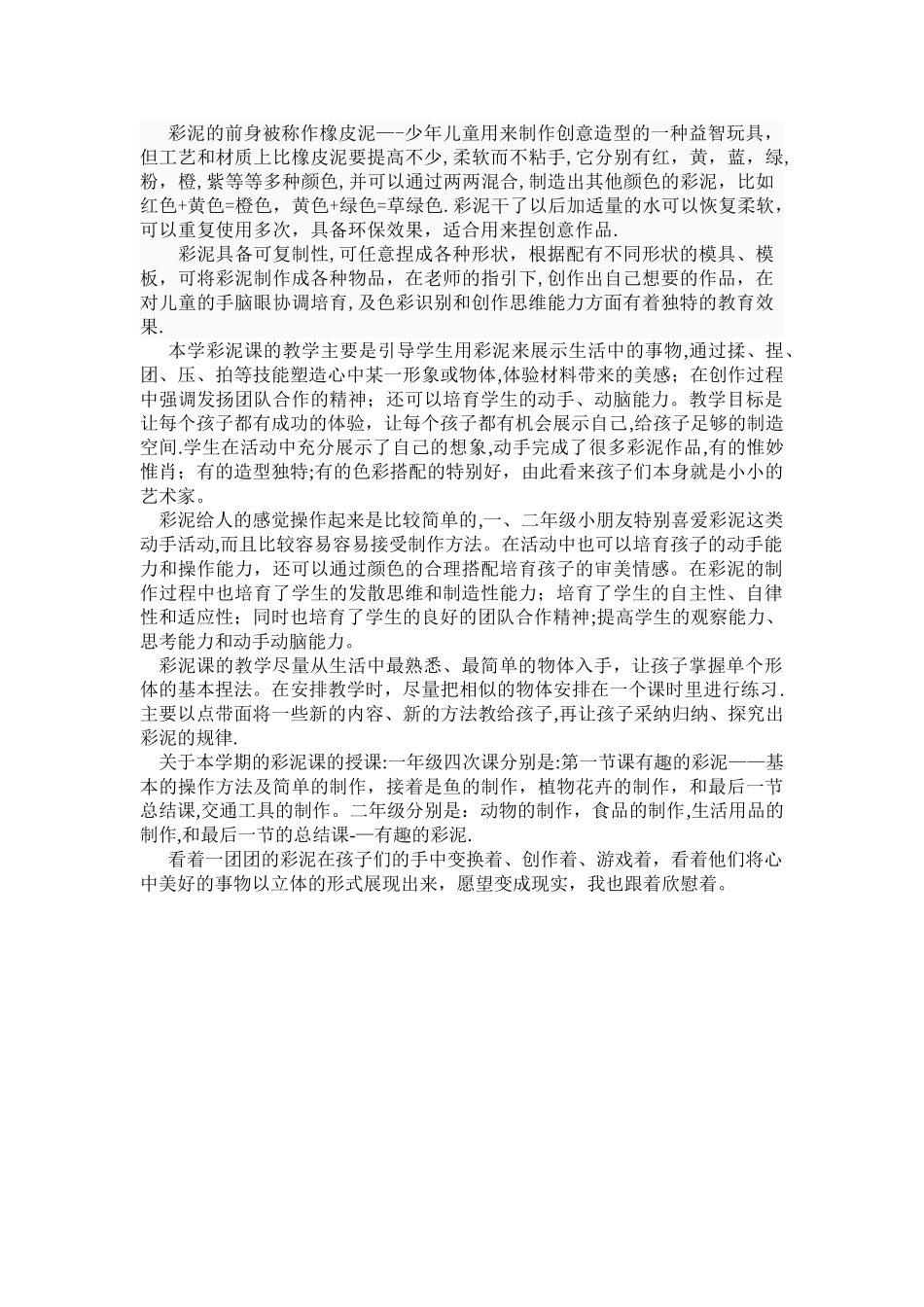 彩泥的前身被称作橡皮泥—-少年儿童用来制作创意造型的一种益智玩具，但工艺和材质上比橡皮泥要提高不少,柔软而不粘手,它分别有红，黄，蓝，绿，粉，橙,紫等等多种颜色,并可以通过两两混合,制造出其他颜色的彩泥，比如红色+黄色=橙色，黄色+绿色=草绿色.彩泥干了以后加适量的水可以恢复柔软，可以重复使用多次，具备环保效果，适合用来捏创意作品.

彩泥具备可复制性,可任意捏成各种形状，根据配有不同形状的模具、模板，可将彩泥制作成各种物品，在老师的指引下,创作出自己想要的作品，在对儿童的手脑眼协调培育,及色彩识别和创作思维能力方面有着独特的教育效果.

本学彩泥课的教学主要是引导学生用彩泥来展示生活中的事物,通过揉、捏、团、压、拍等技能塑造心中某一形象或物体,体验材料带来的美感；在创作过程中强调发扬团队合作的精神；还可以培育学生的动手、动脑能力。教学目标是让每个孩子都有成功的体验，让每个孩子都有机会展示自己,给孩子足够的制造空间.学生在活动中充分展示了自己的想象,动手完成了很多彩泥作品,有的惟妙惟肖；有的造型独特;有的色彩搭配的特别好，由此看来孩子们本身就是小小的艺术家。

彩泥给人的感觉操作起来是比较简单的,一、二年级小朋友特别喜爱彩泥这类动手活动,而且比较容易容易接受制作方法。在活动中也可以培育孩子的动手能力和操作能力，还可以通过颜色的合理搭配培育孩子的审美情感。在彩泥的制作过程中也培育了学生的发散思维和制造性能力；培育了学生的自主性、自律性和适应性；同时也培育了学生的良好的团队合作精神;提高学生的观察能力、思考能力和动手动脑能力。

彩泥课的教学尽量从生活中最熟悉、最简单的物体入手，让孩子掌握单个形体的基本捏法。在安排教学时，尽量把相似的物体安排在一个课时里进行练习.主要以点带面将一些新的内容、新的方法教给孩子,再让孩子采纳归纳、探究出彩泥的规律.

关于本学期的彩泥课的授课:一年级四次课分别是:第一节课有趣的彩泥——基本的操作方法及简单的制作，接着是鱼的制作，植物花卉的制作，和最后一节总结课,交通工具的制作。二年级分别是：动物的制作，食品的制作,生活用品的制作,和最后一节的总结课-—有趣的彩泥.

看着一团团的彩泥在孩子们的手中变换着、创作着、游戏着，看着他们将心中美好的事物以立体的形式展现出来，愿望变成现实，我也跟着欣慰着。